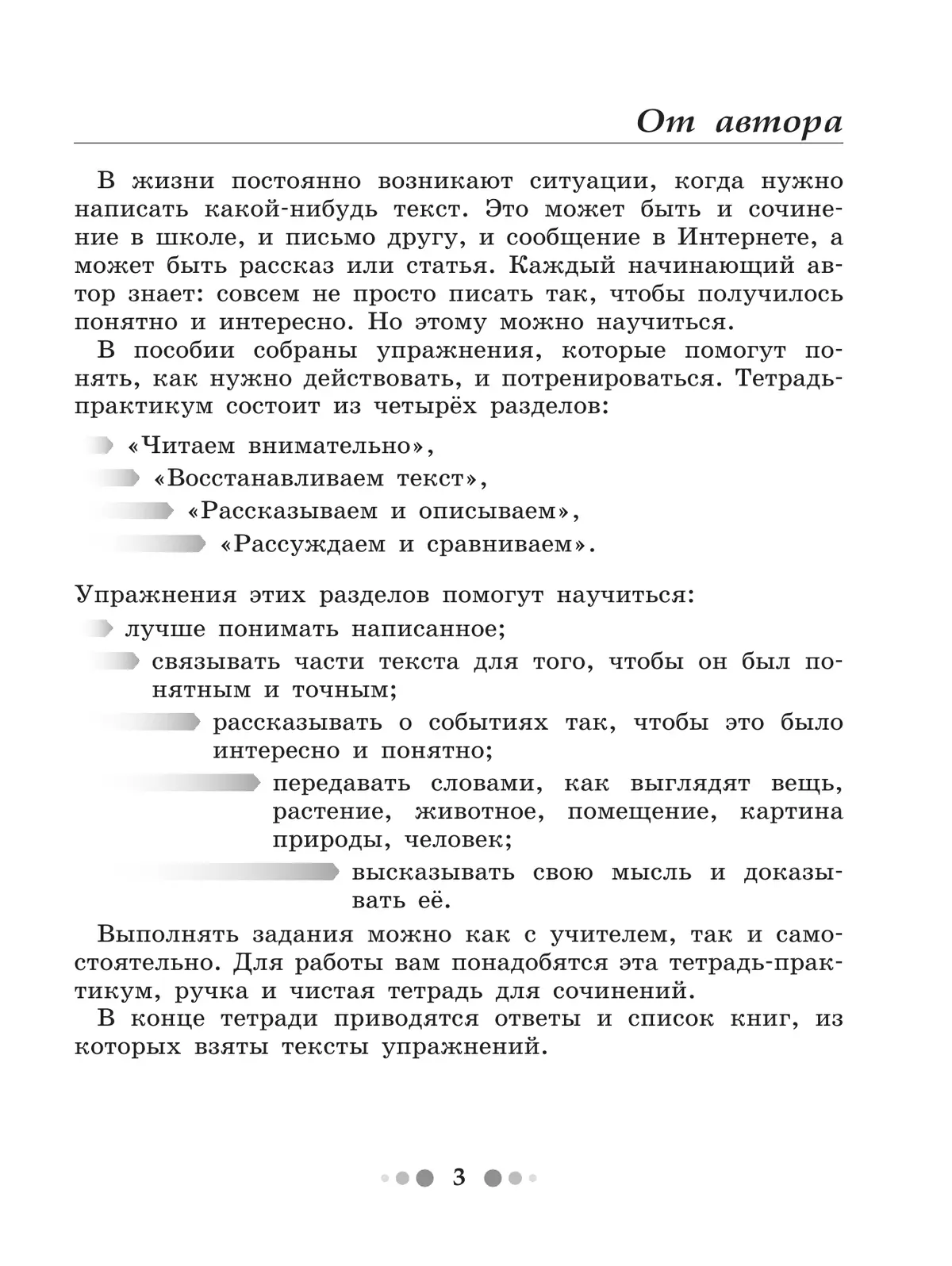 От автора

В жизни постоянно возникают ситуации, когда нужно написать какой-нибудь текст. Это может быть и сочинение в школе, и письмо другу, и сообщение в Интернете, а может быть рассказ или статья. Каждый начинающий автор знает: совсем не просто писать так, чтобы получилось понятно и интересно. Но этому можно научиться.

В пособии собраны упражнения, которые помогут понять, как нужно действовать, и потренироваться. Тетрадь-практикум состоит из четырёх разделов:

«Читаем внимательно»,

«Восстанавливаем текст»,

«Рассказываем и описываем»,

«Рассуждаем и сравниваем».

Упражнения этих разделов помогут научиться:

лучше понимать написанное;

связывать части текста для того, чтобы он был понятным и точным;

рассказывать о событиях так, чтобы это было интересно и понятно;

передавать словами, как выглядят вещь, растение, животное, помещение, картина природы, человек;

высказывать свою мысль и доказывать её.

Выполнять задания можно как с учителем, так и самостоятельно. Для работы вам понадобятся эта тетрадь-практикум, ручка и чистая тетрадь для сочинений.

В конце тетради приводятся ответы и список книг, из которых взяты тексты упражнений.

3